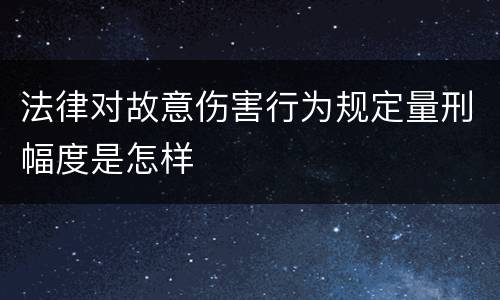 法律对故意伤害行为规定量刑幅度是怎样